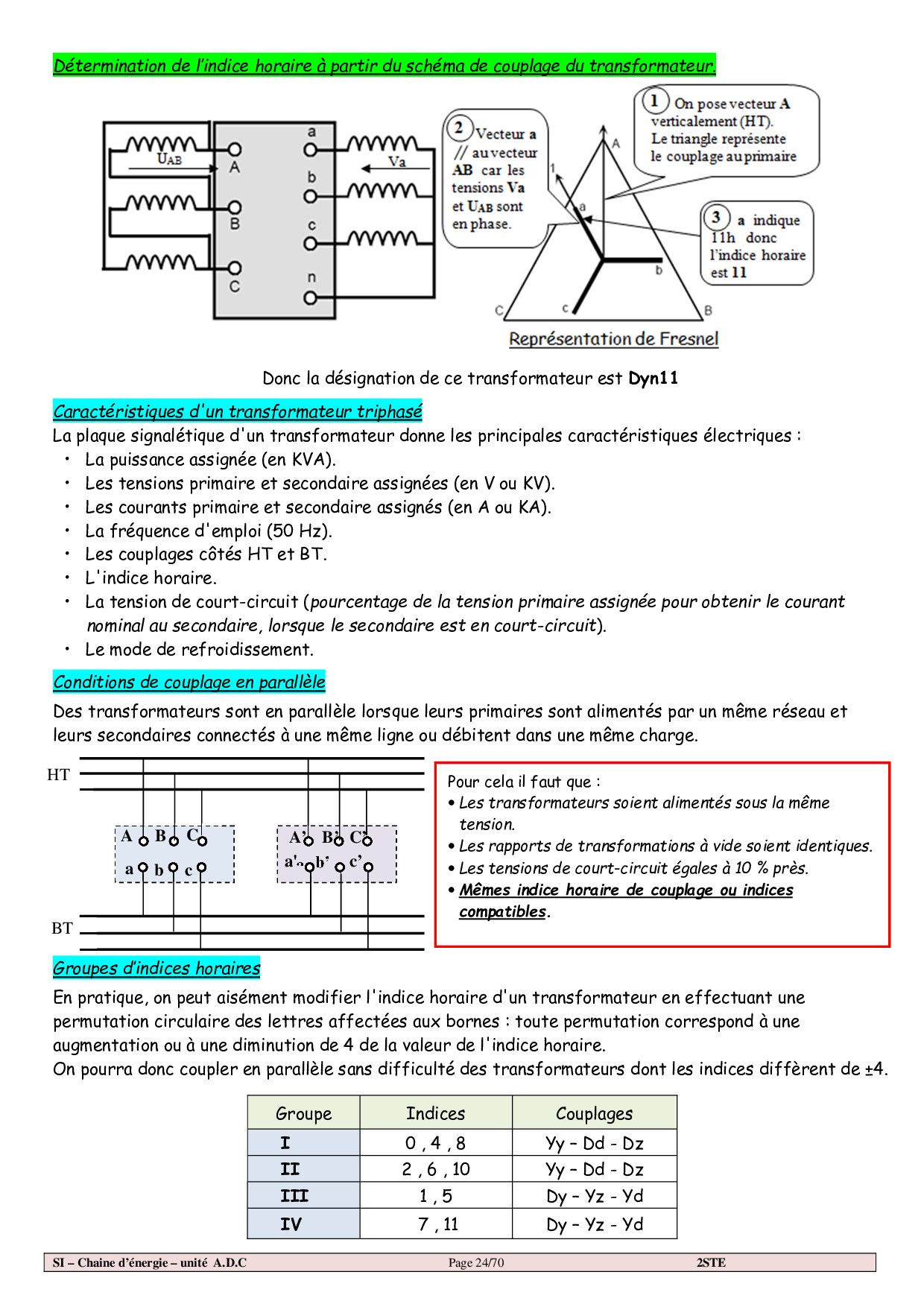 Détermination de l'indice horaire à partir du schéma de couplage du transformateur.

$U_{AB}$ A B C a b c n Va

② Vecteur a // au vecteur AB car les tensions Va et $U_{AB}$ sont en phase.

① On pose vecteur A verticalement (HT). Le triangle représente le couplage au primaire

③ a indique 11h donc l'indice horaire est 11

A 1 a b c C B

Représentation de Fresnel

Donc la désignation de ce transformateur est Dyn11

Caractéristiques d'un transformateur triphasé

La plaque signalétique d'un transformateur donne les principales caractéristiques électriques :

• La puissance assignée (en KVA).
• Les tensions primaire et secondaire assignées (en V ou KV).
• Les courants primaire et secondaire assignés (en A ou KA).
• La fréquence d'emploi (50 Hz).
• Les couplages côtés HT et BT.
• L'indice horaire.
• La tension de court-circuit (pourcentage de la tension primaire assignée pour obtenir le courant nominal au secondaire, lorsque le secondaire est en court-circuit).
• Le mode de refroidissement.

Conditions de couplage en parallèle

Des transformateurs sont en parallèle lorsque leurs primaires sont alimentés par un même réseau et leurs secondaires connectés à une même ligne ou débitent dans une même charge.

HT
A B C
a b c
A' B' C'
a' b' c'
BT

Pour cela il faut que :
• Les transformateurs soient alimentés sous la même tension.
• Les rapports de transformations à vide soient identiques.
• Les tensions de court-circuit égales à 10 % près.
• Mêmes indice horaire de couplage ou indices compatibles.

Groupes d'indices horaires

En pratique, on peut aisément modifier l'indice horaire d'un transformateur en effectuant une permutation circulaire des lettres affectées aux bornes : toute permutation correspond à une augmentation ou à une diminution de 4 de la valeur de l'indice horaire.
On pourra donc coupler en parallèle sans difficulté des transformateurs dont les indices diffèrent de ±4.

| Groupe | Indices | Couplages |
|---|---|---|
| I | 0 , 4 , 8 | Yy – Dd - Dz |
| II | 2 , 6 , 10 | Yy – Dd - Dz |
| III | 1 , 5 | Dy – Yz - Yd |
| IV | 7 , 11 | Dy – Yz - Yd |

SI – Chaine d'énergie – unité A.D.C Page 24/70 2STE